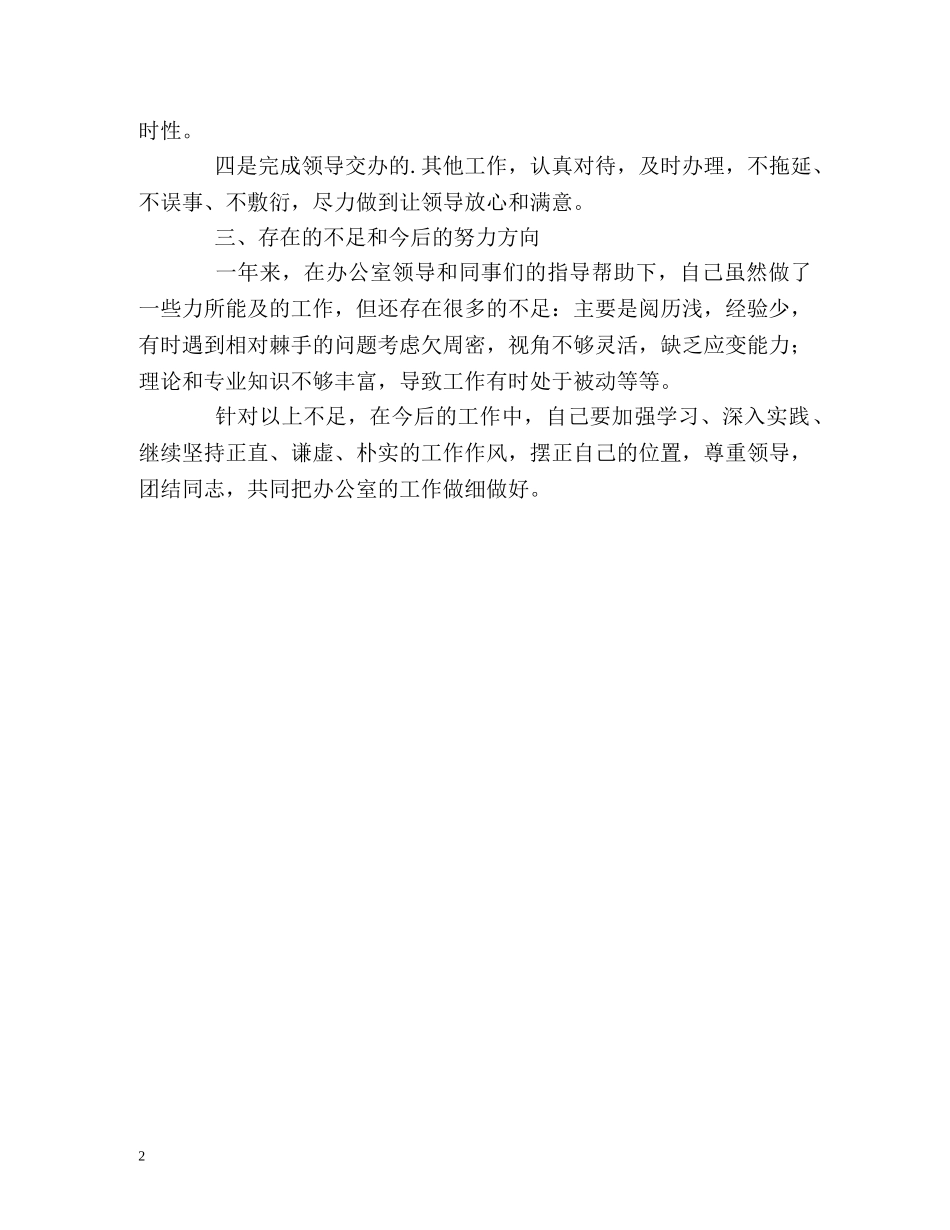 时性。

四是完成领导交办的.其他工作，认真对待，及时办理，不拖延、不误事、不敷衍，尽力做到让领导放心和满意。

三、存在的不足和今后的努力方向

一年来，在办公室领导和同事们的指导帮助下，自己虽然做了一些力所能及的工作，但还存在很多的不足：主要是阅历浅，经验少，有时遇到相对棘手的问题考虑欠周密，视角不够灵活，缺乏应变能力；理论和专业知识不够丰富，导致工作有时处于被动等等。

针对以上不足，在今后的工作中，自己要加强学习、深入实践、继续坚持正直、谦虚、朴实的工作作风，摆正自己的位置，尊重领导，团结同志，共同把办公室的工作做细做好。

2